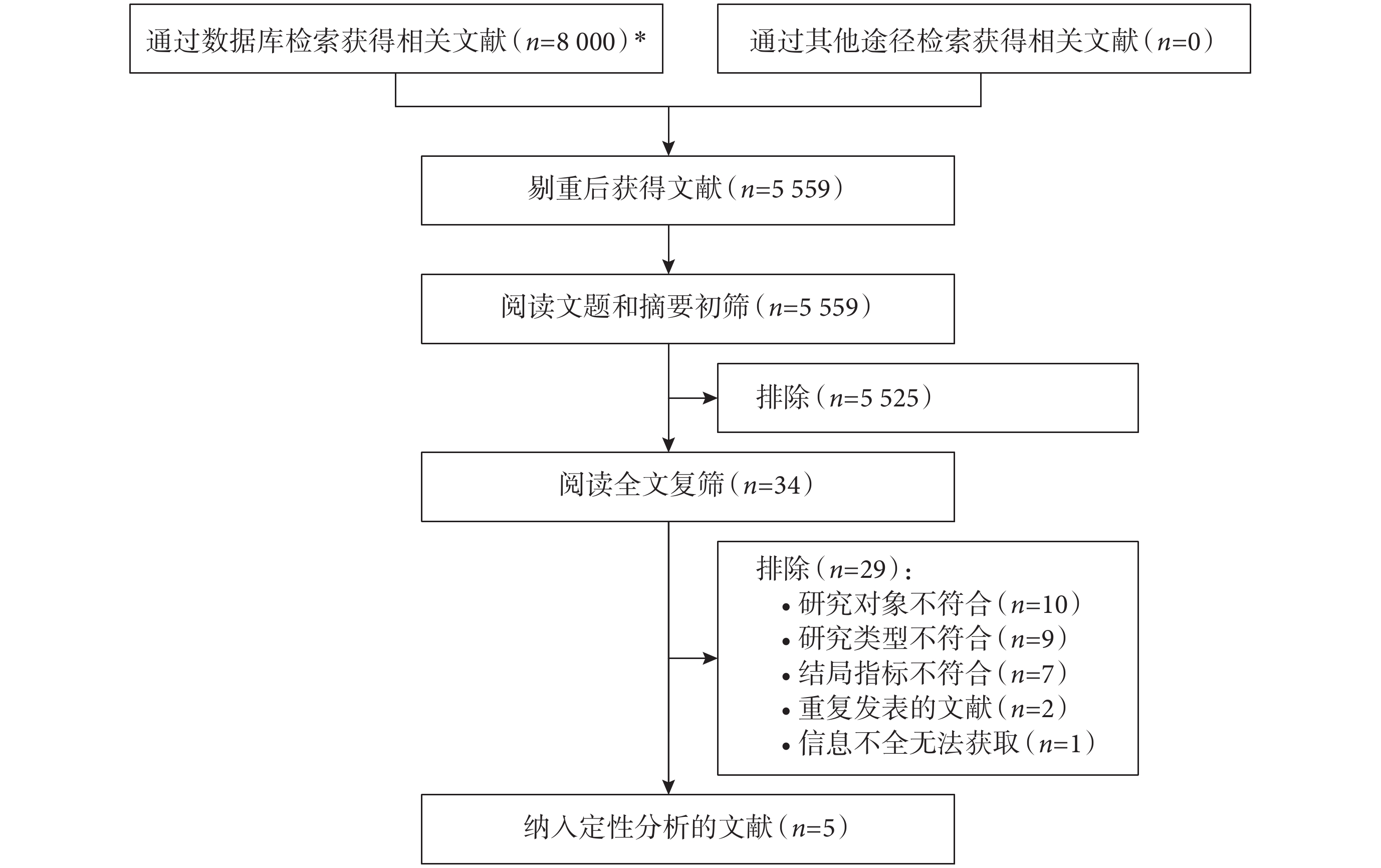 通过数据库检索获得相关文献（$n$=8 000）*

通过其他途径检索获得相关文献（$n$=0）

剔重后获得文献（$n$=5 559）

阅读文题和摘要初筛（$n$=5 559）

排除（$n$=5 525）

阅读全文复筛（$n$=34）

排除（$n$=29）：
• 研究对象不符合（$n$=10）
• 研究类型不符合（$n$=9）
• 结局指标不符合（$n$=7）
• 重复发表的文献（$n$=2）
• 信息不全无法获取（$n$=1）

纳入定性分析的文献（$n$=5）